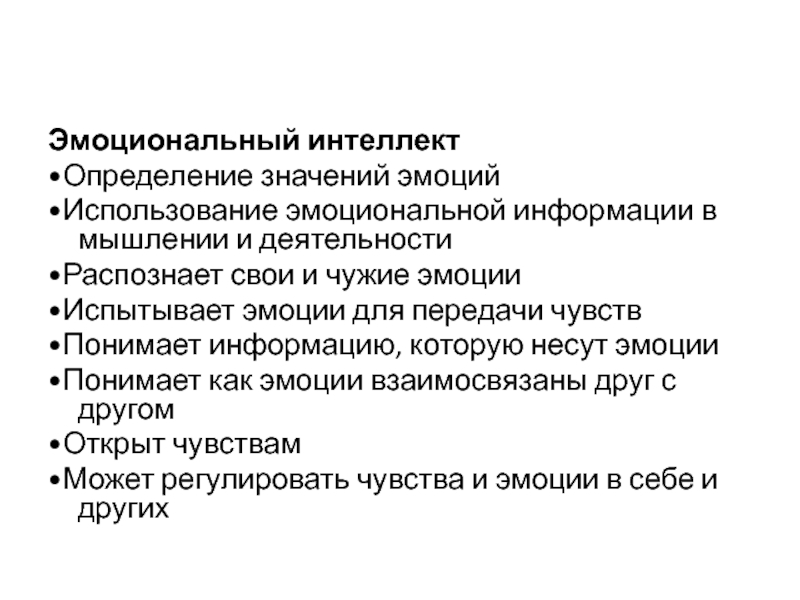 Эмоциональный интеллект
•Определение значений эмоций
•Использование эмоциональной информации в мышлении и деятельности
•Распознает свои и чужие эмоции
•Испытывает эмоции для передачи чувств
•Понимает информацию, которую несут эмоции
•Понимает как эмоции взаимосвязаны друг с другом
•Открыт чувствам
•Может регулировать чувства и эмоции в себе и других